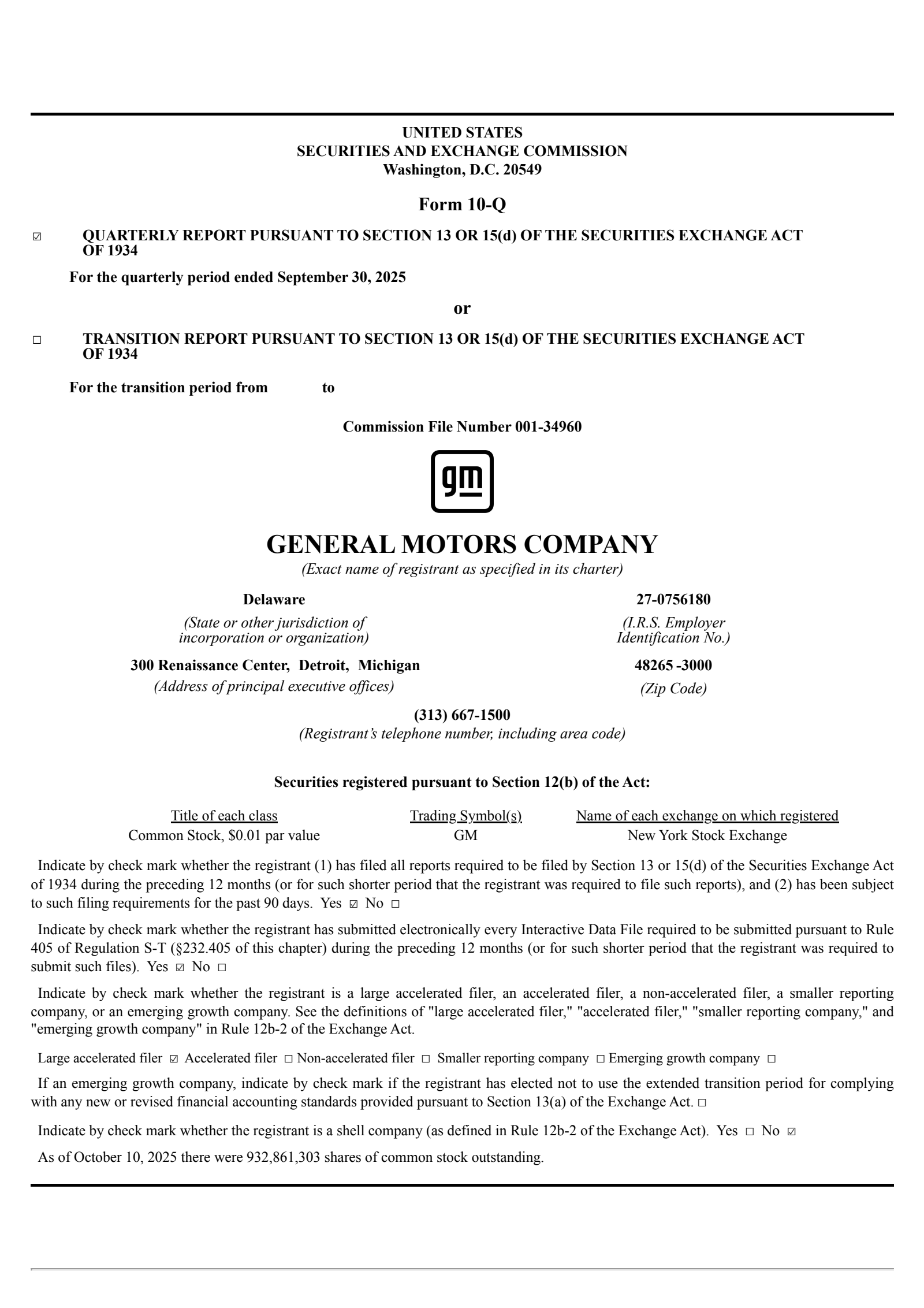 UNITED STATES
SECURITIES AND EXCHANGE COMMISSION
Washington, D.C. 20549

Form 10-Q

☑ QUARTERLY REPORT PURSUANT TO SECTION 13 OR 15(d) OF THE SECURITIES EXCHANGE ACT OF 1934

For the quarterly period ended September 30, 2025

or

☐ TRANSITION REPORT PURSUANT TO SECTION 13 OR 15(d) OF THE SECURITIES EXCHANGE ACT OF 1934

For the transition period from to

Commission File Number 001-34960

gm

GENERAL MOTORS COMPANY
(Exact name of registrant as specified in its charter)

Delaware
(State or other jurisdiction of incorporation or organization)

27-0756180
(I.R.S. Employer Identification No.)

300 Renaissance Center, Detroit, Michigan
(Address of principal executive offices)

48265 -3000
(Zip Code)

(313) 667-1500
(Registrant's telephone number, including area code)

Securities registered pursuant to Section 12(b) of the Act:

| Title of each class | Trading Symbol(s) | Name of each exchange on which registered |
|---|---|---|
| Common Stock, $0.01 par value | GM | New York Stock Exchange |

Indicate by check mark whether the registrant (1) has filed all reports required to be filed by Section 13 or 15(d) of the Securities Exchange Act of 1934 during the preceding 12 months (or for such shorter period that the registrant was required to file such reports), and (2) has been subject to such filing requirements for the past 90 days. Yes ☑ No ☐

Indicate by check mark whether the registrant has submitted electronically every Interactive Data File required to be submitted pursuant to Rule 405 of Regulation S-T (§232.405 of this chapter) during the preceding 12 months (or for such shorter period that the registrant was required to submit such files). Yes ☑ No ☐

Indicate by check mark whether the registrant is a large accelerated filer, an accelerated filer, a non-accelerated filer, a smaller reporting company, or an emerging growth company. See the definitions of "large accelerated filer," "accelerated filer," "smaller reporting company," and "emerging growth company" in Rule 12b-2 of the Exchange Act.

Large accelerated filer ☑ Accelerated filer ☐ Non-accelerated filer ☐ Smaller reporting company ☐ Emerging growth company ☐

If an emerging growth company, indicate by check mark if the registrant has elected not to use the extended transition period for complying with any new or revised financial accounting standards provided pursuant to Section 13(a) of the Exchange Act. ☐

Indicate by check mark whether the registrant is a shell company (as defined in Rule 12b-2 of the Exchange Act). Yes ☐ No ☑

As of October 10, 2025 there were 932,861,303 shares of common stock outstanding.